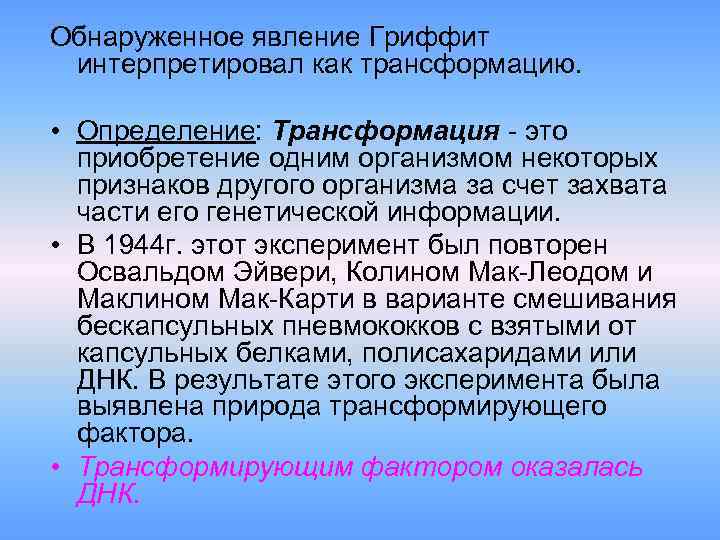 Обнаруженное явление Гриффит интерпретировал как трансформацию.

• Определение: Трансформация - это приобретение одним организмом некоторых признаков другого организма за счет захвата части его генетической информации.
• В 1944г. этот эксперимент был повторен Освальдом Эйвери, Колином Мак-Леодом и Маклином Мак-Карти в варианте смешивания бескапсульных пневмококков с взятыми от капсульных белками, полисахаридами или ДНК. В результате этого эксперимента была выявлена природа трансформирующего фактора.
• Трансформирующим фактором оказалась ДНК.